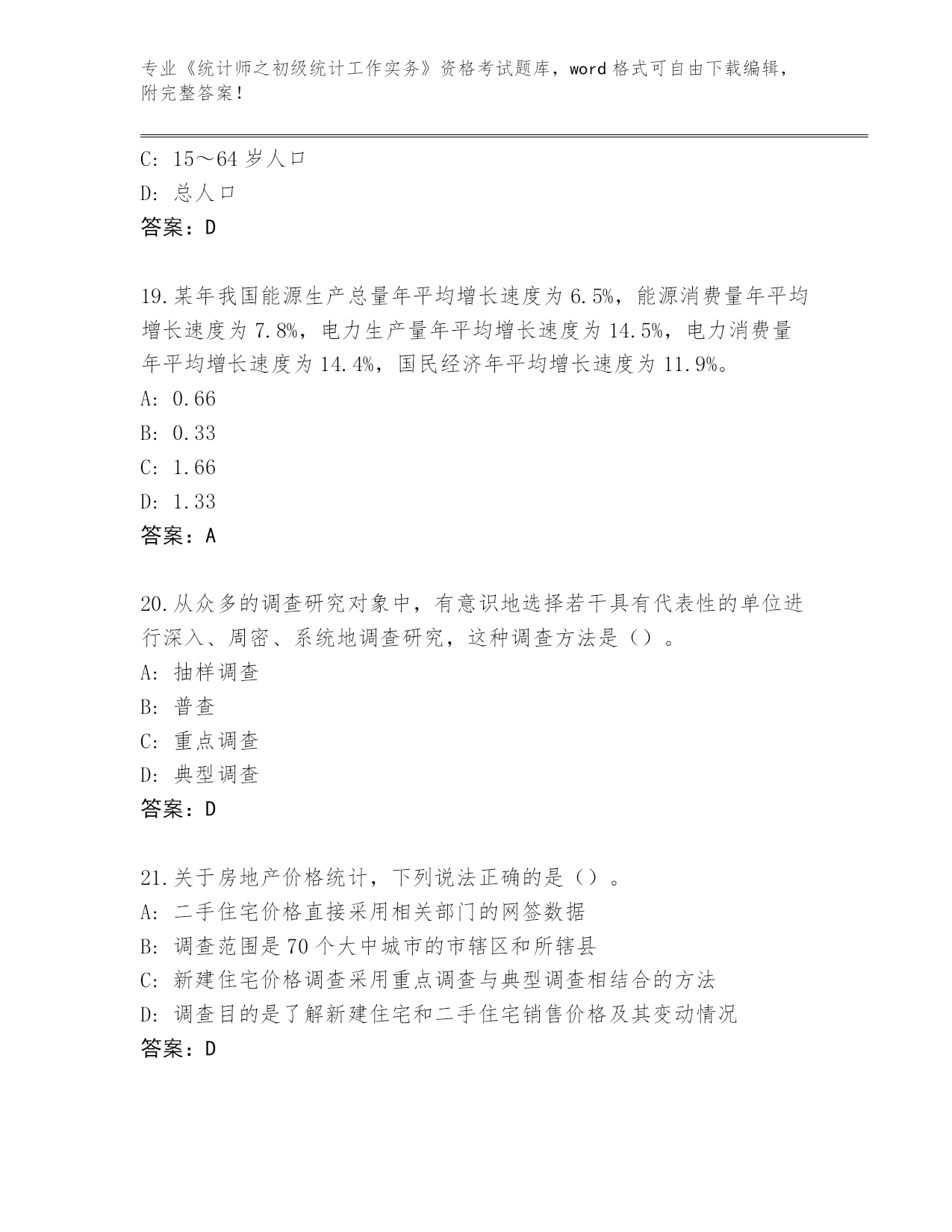 专业《统计师之初级统计工作实务》资格考试题库，word 格式可自由下载编辑，附完整答案！

C: 15～64 岁人口
D: 总人口
答案：D

19.某年我国能源生产总量年平均增长速度为 6.5%，能源消费量年平均增长速度为 7.8%，电力生产量年平均增长速度为 14.5%，电力消费量年平均增长速度为 14.4%，国民经济年平均增长速度为 11.9%。
A: 0.66
B: 0.33
C: 1.66
D: 1.33
答案：A

20.从众多的调查研究对象中，有意识地选择若干具有代表性的单位进行深入、周密、系统地调查研究，这种调查方法是（）。
A: 抽样调查
B: 普查
C: 重点调查
D: 典型调查
答案：D

21.关于房地产价格统计，下列说法正确的是（）。
A: 二手住宅价格直接采用相关部门的网签数据
B: 调查范围是 70 个大中城市的市辖区和所辖县
C: 新建住宅价格调查采用重点调查与典型调查相结合的方法
D: 调查目的是了解新建住宅和二手住宅销售价格及其变动情况
答案：D